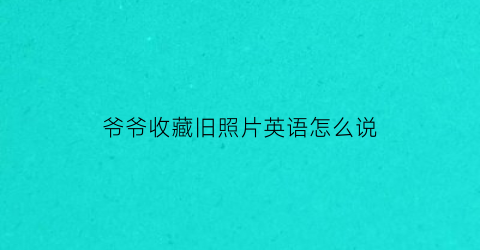 爷爷收藏旧照片英语怎么说